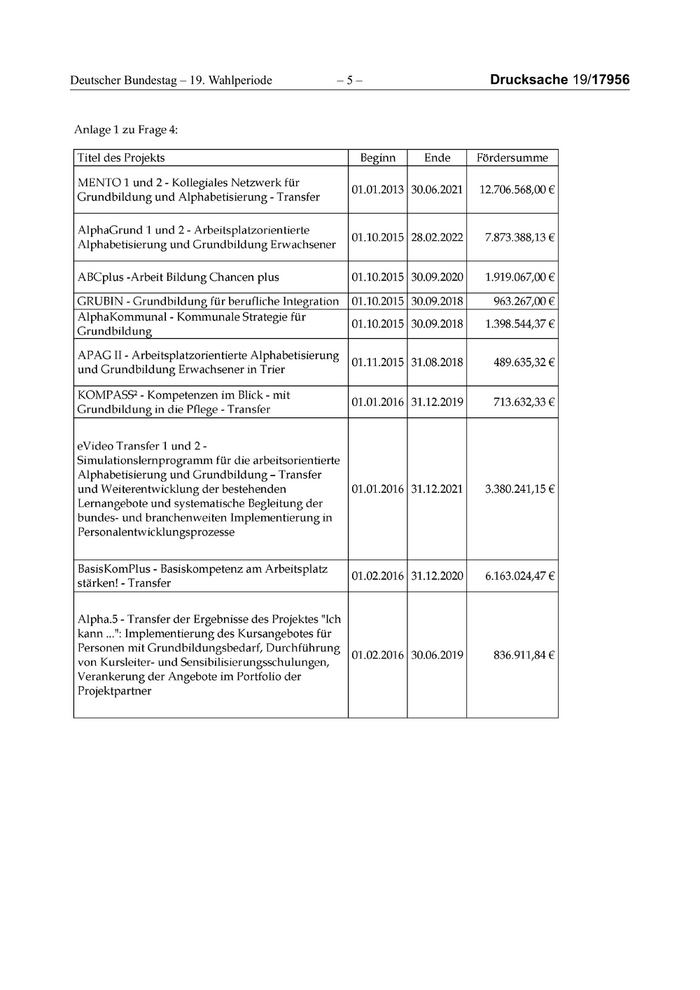 Deutscher Bundestag – 19. Wahlperiode – 5 – Drucksache 19/17956

Anlage 1 zu Frage 4:

| Titel des Projekts | Beginn | Ende | Fördersumme |
|---|---|---|---|
| MENTO 1 und 2 - Kollegiales Netzwerk für Grundbildung und Alphabetisierung - Transfer | 01.01.2013 | 30.06.2021 | 12.706.568,00 € |
| AlphaGrund 1 und 2 - Arbeitsplatzorientierte Alphabetisierung und Grundbildung Erwachsener | 01.10.2015 | 28.02.2022 | 7.873.388,13 € |
| ABCplus -Arbeit Bildung Chancen plus | 01.10.2015 | 30.09.2020 | 1.919.067,00 € |
| GRUBIN - Grundbildung für berufliche Integration | 01.10.2015 | 30.09.2018 | 963.267,00 € |
| AlphaKommunal - Kommunale Strategie für Grundbildung | 01.10.2015 | 30.09.2018 | 1.398.544,37 € |
| APAG II - Arbeitsplatzorientierte Alphabetisierung und Grundbildung Erwachsener in Trier | 01.11.2015 | 31.08.2018 | 489.635,32 € |
| KOMPASS² - Kompetenzen im Blick - mit Grundbildung in die Pflege - Transfer | 01.01.2016 | 31.12.2019 | 713.632,33 € |
| eVideo Transfer 1 und 2 - Simulationslernprogramm für die arbeitsorientierte Alphabetisierung und Grundbildung – Transfer und Weiterentwicklung der bestehenden Lernangebote und systematische Begleitung der bundes- und branchenweiten Implementierung in Personalentwicklungsprozesse | 01.01.2016 | 31.12.2021 | 3.380.241,15 € |
| BasisKomPlus - Basiskompetenz am Arbeitsplatz stärken! - Transfer | 01.02.2016 | 31.12.2020 | 6.163.024,47 € |
| Alpha.5 - Transfer der Ergebnisse des Projektes "Ich kann ...": Implementierung des Kursangebotes für Personen mit Grundbildungsbedarf, Durchführung von Kursleiter- und Sensibilisierungsschulungen, Verankerung der Angebote im Portfolio der Projektpartner | 01.02.2016 | 30.06.2019 | 836.911,84 € |